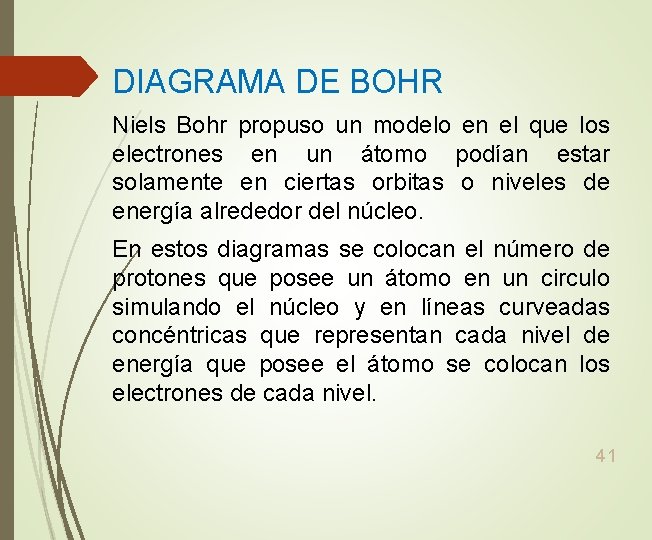 DIAGRAMA DE BOHR

Niels Bohr propuso un modelo en el que los electrones en un átomo podían estar solamente en ciertas orbitas o niveles de energía alrededor del núcleo.

En estos diagramas se colocan el número de protones que posee un átomo en un circulo simulando el núcleo y en líneas curveadas concéntricas que representan cada nivel de energía que posee el átomo se colocan los electrones de cada nivel.

41